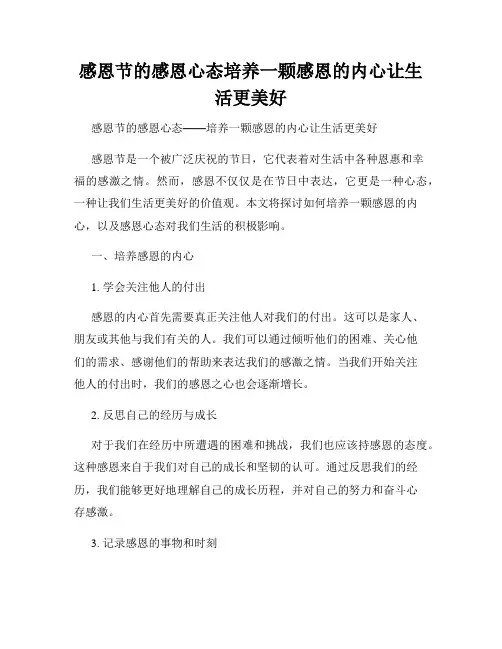 感恩节的感恩心态培养一颗感恩的内心让生活更美好

感恩节的感恩心态——培养一颗感恩的内心让生活更美好

感恩节是一个被广泛庆祝的节日，它代表着对生活中各种恩惠和幸福的感激之情。然而，感恩不仅仅是在节日中表达，它更是一种心态，一种让我们生活更美好的价值观。本文将探讨如何培养一颗感恩的内心，以及感恩心态对我们生活的积极影响。

一、培养感恩的内心

1. 学会关注他人的付出

感恩的内心首先需要真正关注他人对我们的付出。这可以是家人、朋友或其他与我们有关的人。我们可以通过倾听他们的困难、关心他们的需求、感谢他们的帮助来表达我们的感激之情。当我们开始关注他人的付出时，我们的感恩之心也会逐渐增长。

2. 反思自己的经历与成长

对于我们在经历中所遭遇的困难和挑战，我们也应该持感恩的态度。这种感恩来自于我们对自己的成长和坚韧的认可。通过反思我们的经历，我们能够更好地理解自己的成长历程，并对自己的努力和奋斗心存感激。

3. 记录感恩的事物和时刻